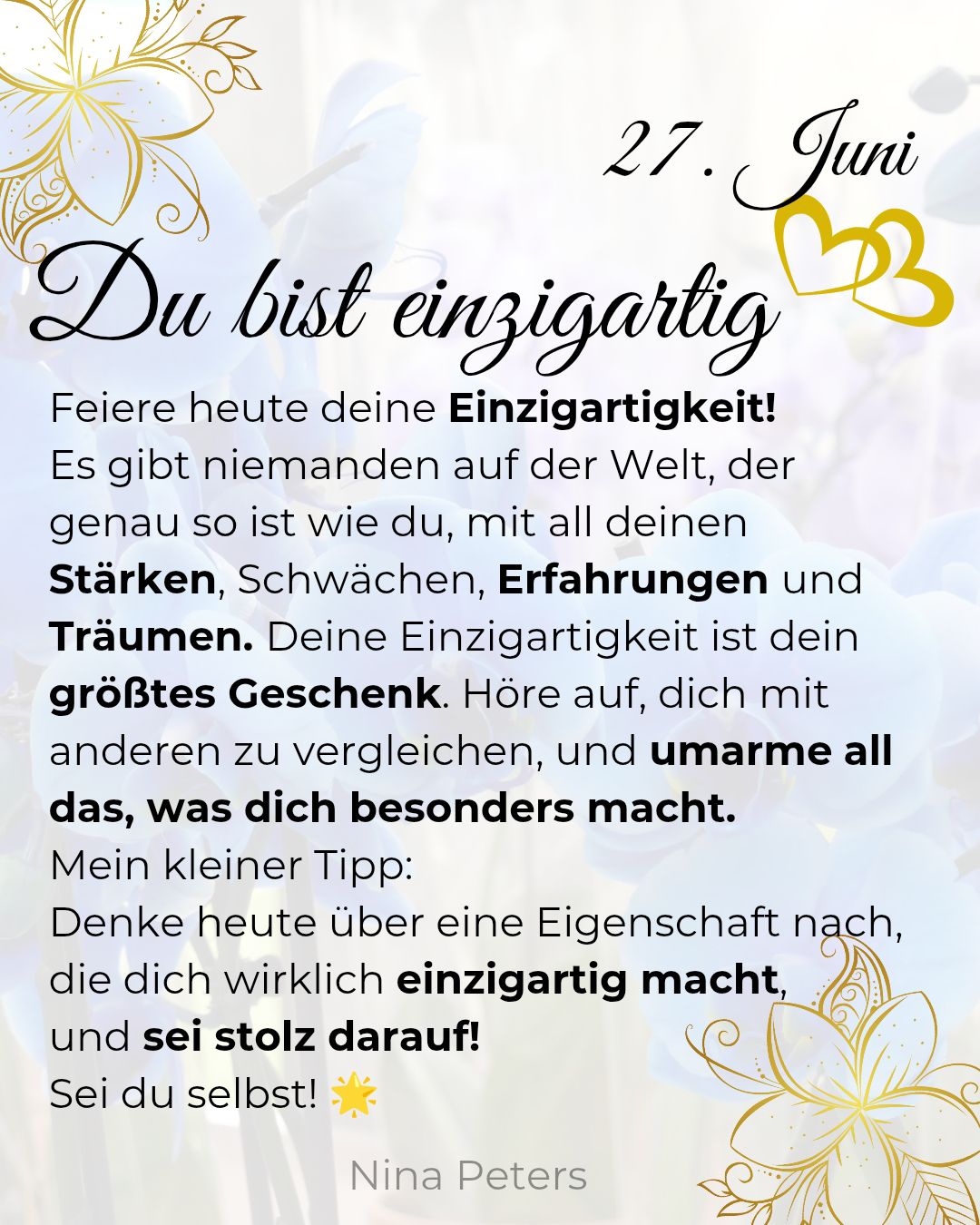 27. Juni

Du bist einzigartig

Feiere heute deine Einzigartigkeit!
Es gibt niemanden auf der Welt, der genau so ist wie du, mit all deinen Stärken, Schwächen, Erfahrungen und Träumen. Deine Einzigartigkeit ist dein größtes Geschenk. Höre auf, dich mit anderen zu vergleichen, und umarme all das, was dich besonders macht.
Mein kleiner Tipp:
Denke heute über eine Eigenschaft nach, die dich wirklich einzigartig macht, und sei stolz darauf!
Sei du selbst! 🌟

Nina Peters